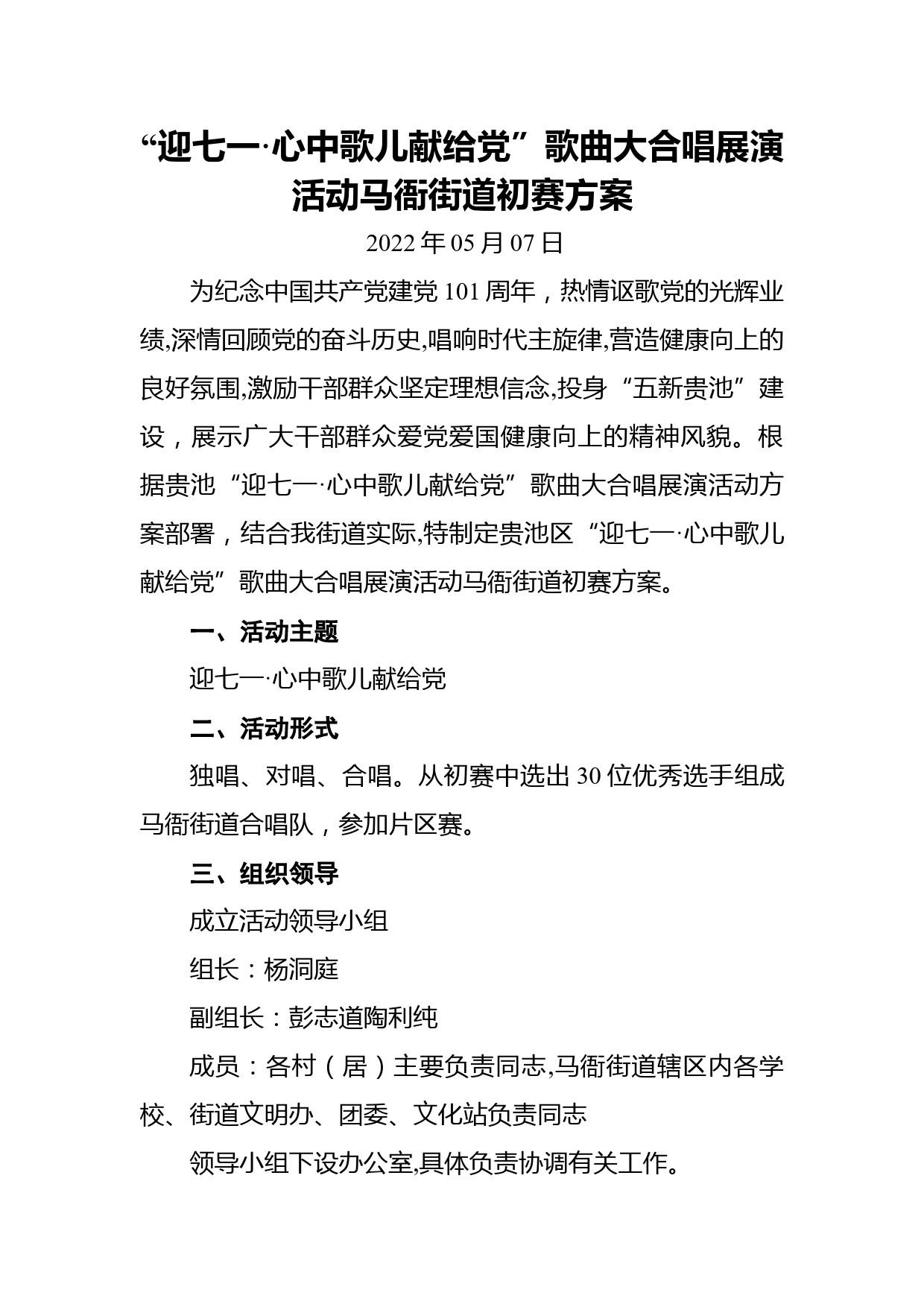 “迎七一·心中歌儿献给党”歌曲大合唱展演活动马衙街道初赛方案

2022 年 05 月 07 日

为纪念中国共产党建党 101 周年，热情讴歌党的光辉业绩,深情回顾党的奋斗历史,唱响时代主旋律,营造健康向上的良好氛围,激励干部群众坚定理想信念,投身“五新贵池”建设，展示广大干部群众爱党爱国健康向上的精神风貌。根据贵池“迎七一·心中歌儿献给党”歌曲大合唱展演活动方案部署，结合我街道实际,特制定贵池区“迎七一·心中歌儿献给党”歌曲大合唱展演活动马衙街道初赛方案。

一、活动主题

迎七一·心中歌儿献给党

二、活动形式

独唱、对唱、合唱。从初赛中选出 30 位优秀选手组成马衙街道合唱队，参加片区赛。

三、组织领导

成立活动领导小组

组长：杨洞庭

副组长：彭志道陶利纯

成员：各村（居）主要负责同志,马衙街道辖区内各学校、街道文明办、团委、文化站负责同志

领导小组下设办公室,具体负责协调有关工作。